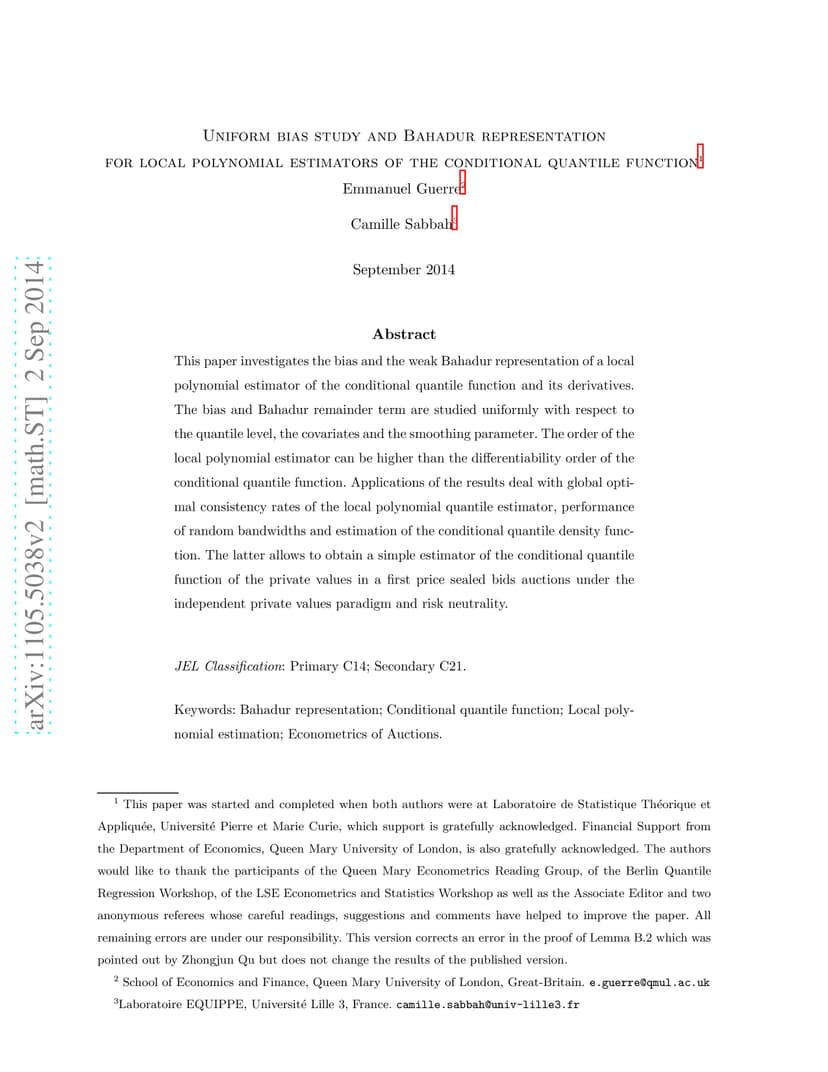 arXiv:1105.5038v2 [math.ST] 2 Sep 2014

Uniform bias study and Bahadur representation for local polynomial estimators of the conditional quantile function$^1$

Emmanuel Guerre$^2$

Camille Sabbah$^3$

September 2014

Abstract

This paper investigates the bias and the weak Bahadur representation of a local polynomial estimator of the conditional quantile function and its derivatives. The bias and Bahadur remainder term are studied uniformly with respect to the quantile level, the covariates and the smoothing parameter. The order of the local polynomial estimator can be higher than the differentiability order of the conditional quantile function. Applications of the results deal with global optimal consistency rates of the local polynomial quantile estimator, performance of random bandwidths and estimation of the conditional quantile density function. The latter allows to obtain a simple estimator of the conditional quantile function of the private values in a first price sealed bids auctions under the independent private values paradigm and risk neutrality.

JEL Classification: Primary C14; Secondary C21.

Keywords: Bahadur representation; Conditional quantile function; Local polynomial estimation; Econometrics of Auctions.

$^1$ This paper was started and completed when both authors were at Laboratoire de Statistique Théorique et Appliquée, Université Pierre et Marie Curie, which support is gratefully acknowledged. Financial Support from the Department of Economics, Queen Mary University of London, is also gratefully acknowledged. The authors would like to thank the participants of the Queen Mary Econometrics Reading Group, of the Berlin Quantile Regression Workshop, of the LSE Econometrics and Statistics Workshop as well as the Associate Editor and two anonymous referees whose careful readings, suggestions and comments have helped to improve the paper. All remaining errors are under our responsibility. This version corrects an error in the proof of Lemma B.2 which was pointed out by Zhongjun Qu but does not change the results of the published version.

$^2$ School of Economics and Finance, Queen Mary University of London, Great-Britain. e.guerre@qmul.ac.uk

$^3$Laboratoire EQUIPPE, Université Lille 3, France. camille.sabbah@univ-lille3.fr